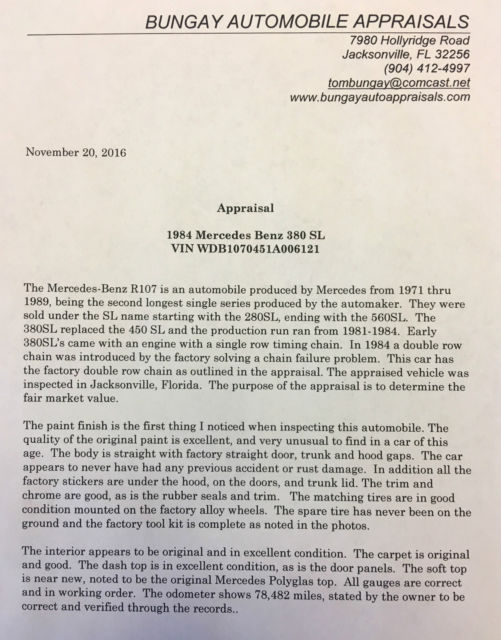 BUNGAY AUTOMOBILE APPRAISALS
7980 Hollyridge Road
Jacksonville, FL 32256
(904) 412-4997
tombungay@comcast.net
www.bungayautoappraisals.com

November 20, 2016

Appraisal

1984 Mercedes Benz 380 SL
VIN WDB1070451A006121

The Mercedes-Benz R107 is an automobile produced by Mercedes from 1971 thru 1989, being the second longest single series produced by the automaker. They were sold under the SL name starting with the 280SL, ending with the 560SL. The 380SL replaced the 450 SL and the production run ran from 1981-1984. Early 380SL's came with an engine with a single row timing chain. In 1984 a double row chain was introduced by the factory solving a chain failure problem. This car has the factory double row chain as outlined in the appraisal. The appraised vehicle was inspected in Jacksonville, Florida. The purpose of the appraisal is to determine the fair market value.

The paint finish is the first thing I noticed when inspecting this automobile. The quality of the original paint is excellent, and very unusual to find in a car of this age. The body is straight with factory straight door, trunk and hood gaps. The car appears to never have had any previous accident or rust damage. In addition all the factory stickers are under the hood, on the doors, and trunk lid. The trim and chrome are good, as is the rubber seals and trim. The matching tires are in good condition mounted on the factory alloy wheels. The spare tire has never been on the ground and the factory tool kit is complete as noted in the photos.

The interior appears to be original and in excellent condition. The carpet is original and good. The dash top is in excellent condition, as is the door panels. The soft top is near new, noted to be the original Mercedes Polyglas top. All gauges are correct and in working order. The odometer shows 78,482 miles, stated by the owner to be correct and verified through the records..